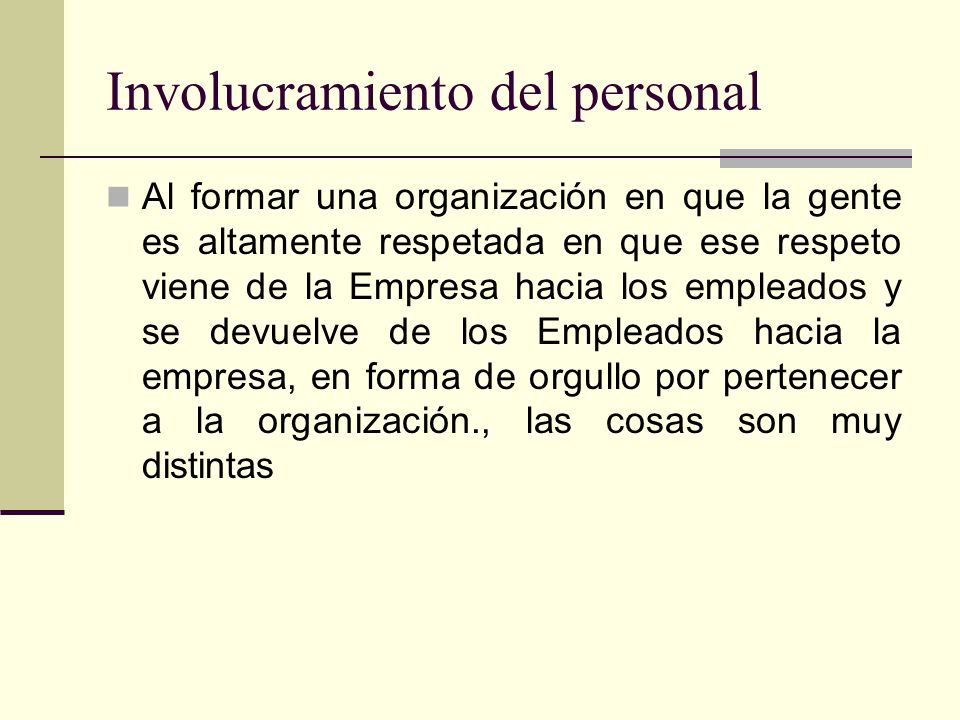 Involucramiento del personal

Al formar una organización en que la gente es altamente respetada en que ese respeto viene de la Empresa hacia los empleados y se devuelve de los Empleados hacia la empresa, en forma de orgullo por pertenecer a la organización., las cosas son muy distintas